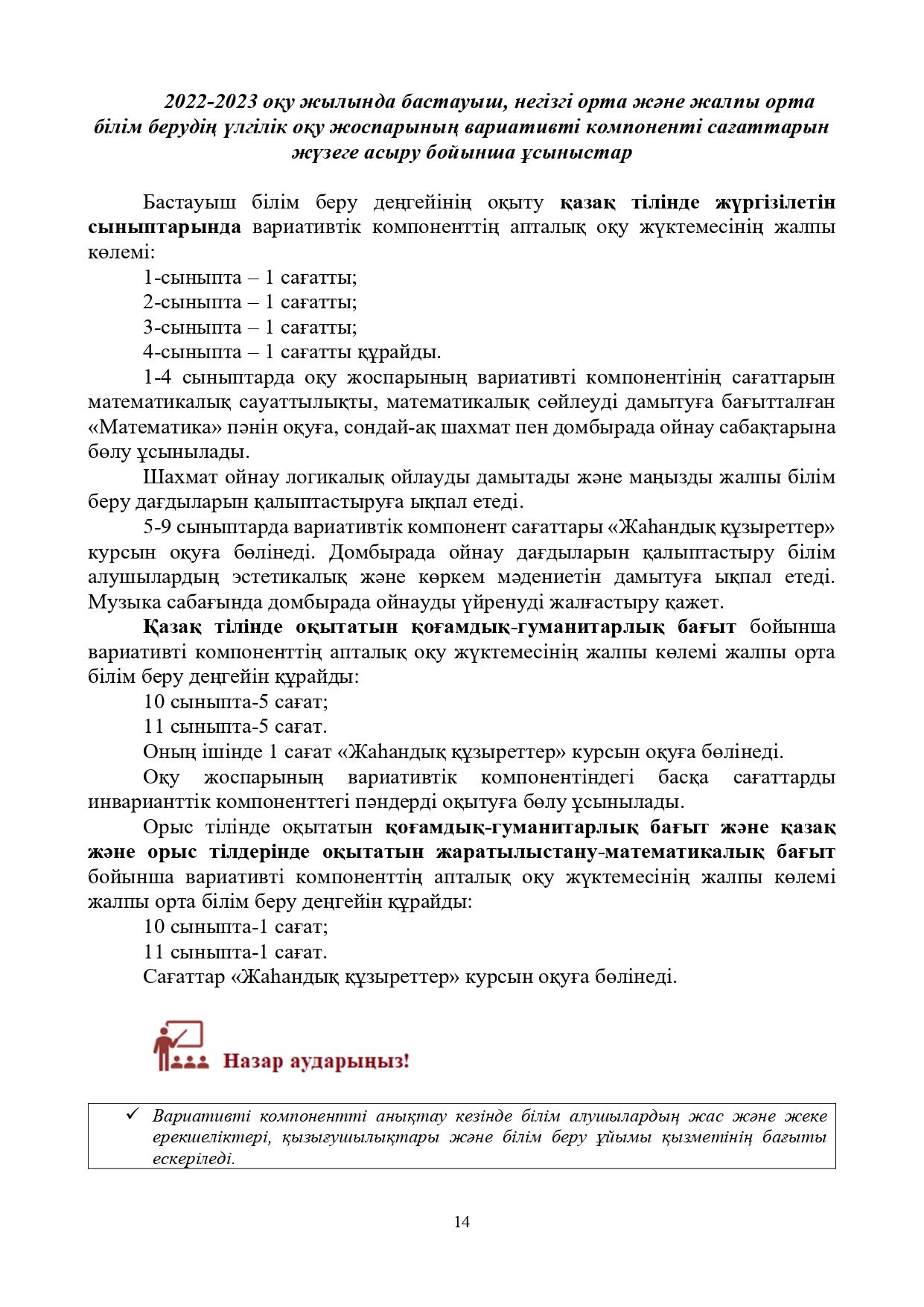 2022-2023 оқу жылында бастауыш, негізгі орта және жалпы орта білім берудің үлгілік оқу жоспарының вариативті компоненті сағаттарын жүзеге асыру бойынша ұсыныстар

Бастауыш білім беру деңгейінің оқыту қазақ тілінде жүргізілетін сыныптарында вариативтік компоненттің апталық оқу жүктемесінің жалпы көлемі:

1-сыныпта – 1 сағатты;

2-сыныпта – 1 сағатты;

3-сыныпта – 1 сағатты;

4-сыныпта – 1 сағатты құрайды.

1-4 сыныптарда оқу жоспарының вариативті компонентінің сағаттарын математикалық сауаттылықты, математикалық сөйлеуді дамытуға бағытталған «Математика» пәнін оқуға, сондай-ақ шахмат пен домбырада ойнау сабақтарына бөлу ұсынылады.

Шахмат ойнау логикалық ойлауды дамытады және маңызды жалпы білім беру дағдыларын қалыптастыруға ықпал етеді.

5-9 сыныптарда вариативтік компонент сағаттары «Жаһандық құзыреттер» курсын оқуға бөлінеді. Домбырада ойнау дағдыларын қалыптастыру білім алушылардың эстетикалық және көркем мәдениетін дамытуға ықпал етеді. Музыка сабағында домбырада ойнауды үйренуді жалғастыру қажет.

Қазақ тілінде оқытатын қоғамдық-гуманитарлық бағыт бойынша вариативті компоненттің апталық оқу жүктемесінің жалпы көлемі жалпы орта білім беру деңгейін құрайды:

10 сыныпта-5 сағат;

11 сыныпта-5 сағат.

Оның ішінде 1 сағат «Жаһандық құзыреттер» курсын оқуға бөлінеді.

Оқу жоспарының вариативтік компонентіндегі басқа сағаттарды инварианттік компоненттегі пәндерді оқытуға бөлу ұсынылады.

Орыс тілінде оқытатын қоғамдық-гуманитарлық бағыт және қазақ және орыс тілдерінде оқытатын жаратылыстану-математикалық бағыт бойынша вариативті компоненттің апталық оқу жүктемесінің жалпы көлемі жалпы орта білім беру деңгейін құрайды:

10 сыныпта-1 сағат;

11 сыныпта-1 сағат.

Сағаттар «Жаһандық құзыреттер» курсын оқуға бөлінеді.

Назар аударыңыз!

✓ Вариативті компонентті анықтау кезінде білім алушылардың жас және жеке ерекшеліктері, қызығушылықтары және білім беру ұйымы қызметінің бағыты ескеріледі.

14